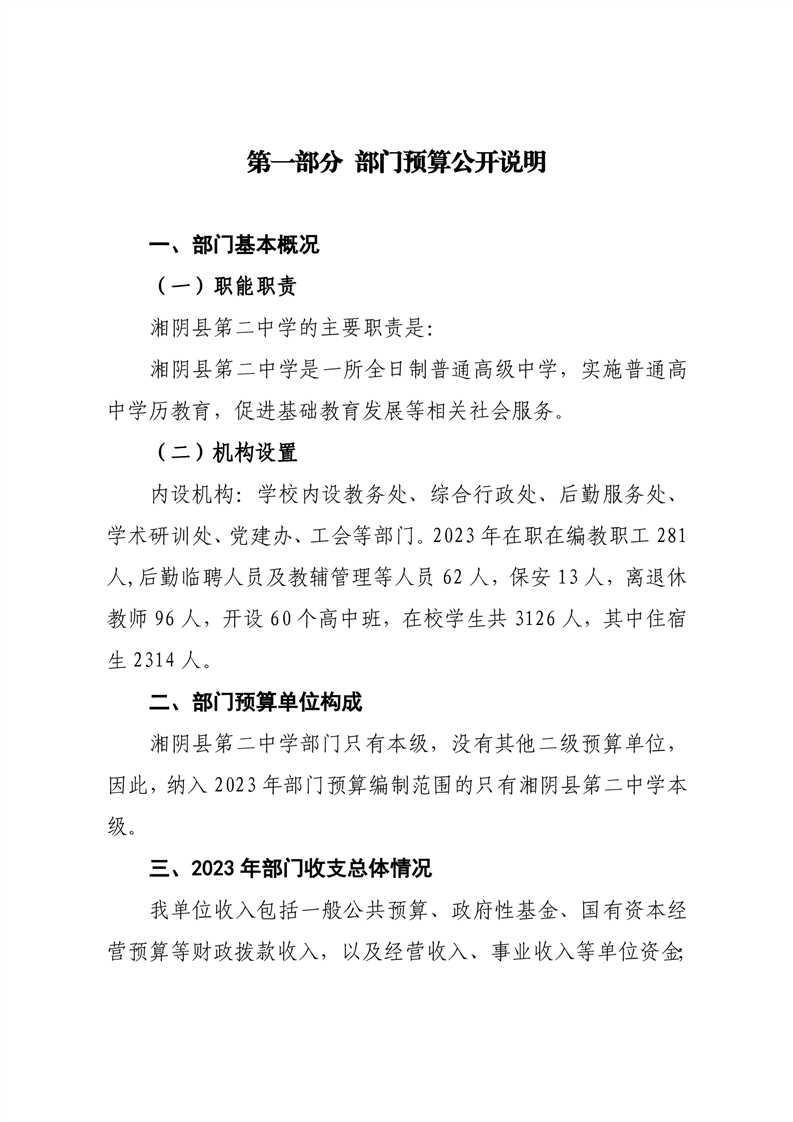 第一部分 部门预算公开说明

一、部门基本概况

（一）职能职责

湘阴县第二中学的主要职责是：

湘阴县第二中学是一所全日制普通高级中学，实施普通高中学历教育，促进基础教育发展等相关社会服务。

（二）机构设置

内设机构：学校内设教务处、综合行政处、后勤服务处、学术研训处、党建办、工会等部门。2023年在职在编教职工281人，后勤临聘人员及教辅管理等人员62人，保安13人，离退休教师96人，开设60个高中班，在校学生共3126人，其中住宿生2314人。

二、部门预算单位构成

湘阴县第二中学部门只有本级，没有其他二级预算单位，因此，纳入2023年部门预算编制范围的只有湘阴县第二中学本级。

三、2023年部门收支总体情况

我单位收入包括一般公共预算、政府性基金、国有资本经营预算等财政拨款收入，以及经营收入、事业收入等单位资金;